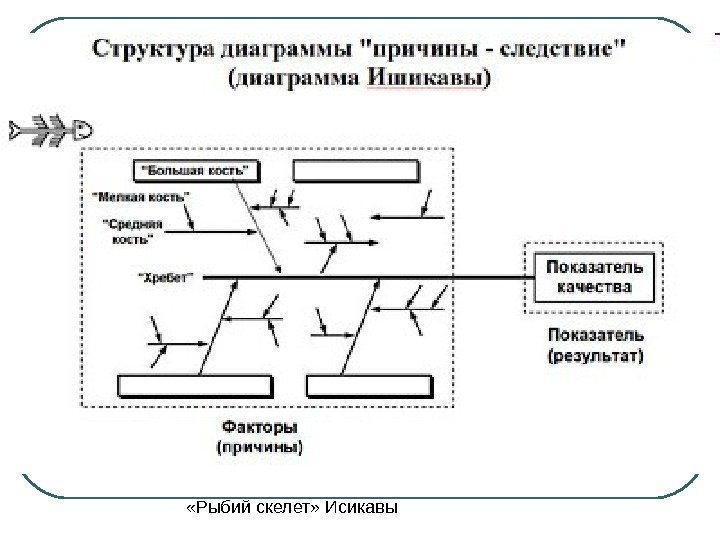 Структура диаграммы "причины - следствие" (диаграмма Ишикавы)

"Большая кость"

"Мелкая кость"

"Средняя кость"

"Хребет"

Показатель качества

Показатель (результат)

Факторы (причины)

«Рыбий скелет» Исикавы